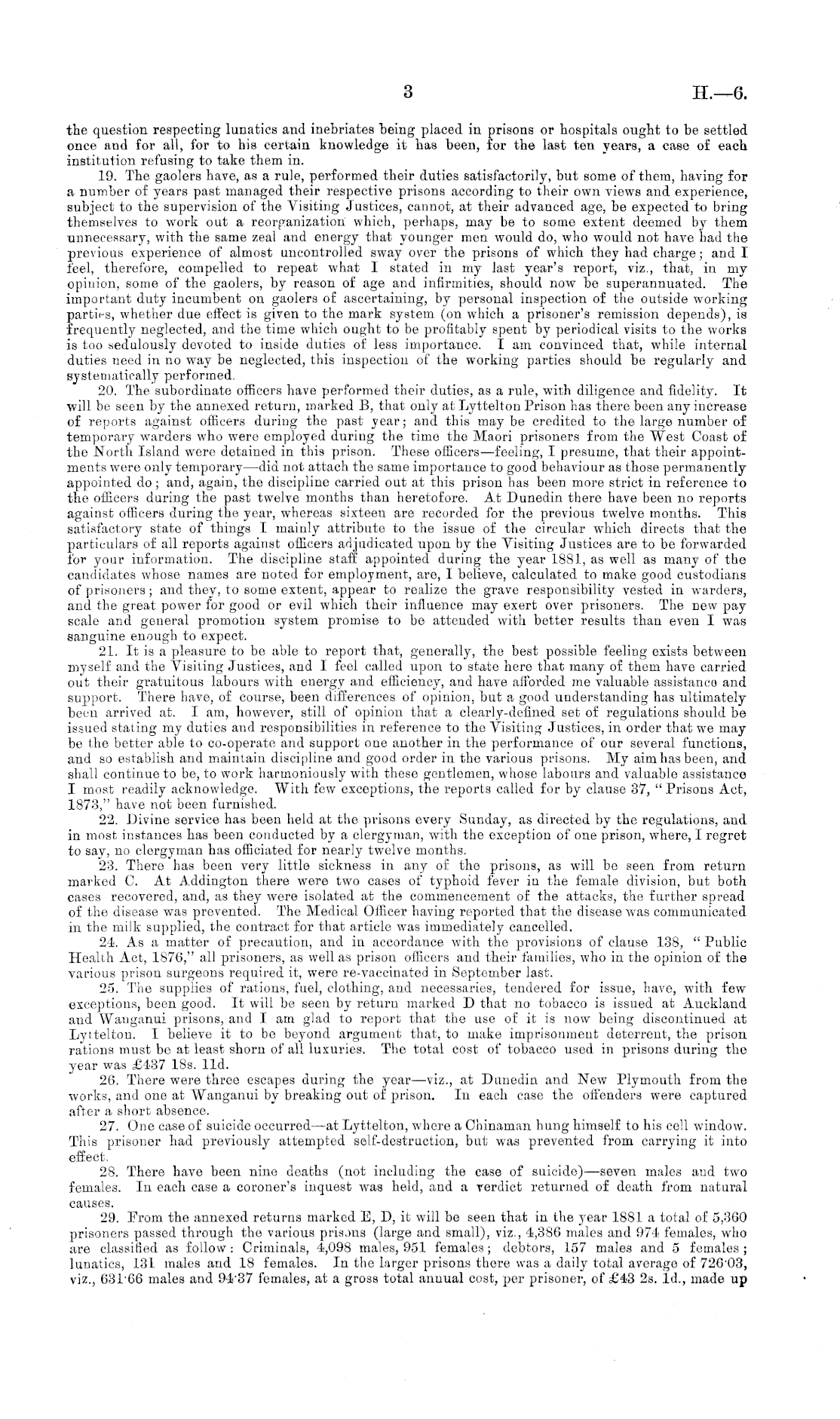 3

H.—6.

the question respecting lunatics and inebriates being placed in prisons or hospitals ought to be settled once and for all, for to his certain knowledge it has been, for the last ten years, a case of each institution refusing to take them in.

19. The gaolers have, as a rule, performed their duties satisfactorily, but some of them, having for a number of years past managed their respective prisons according to their own views and experience, subject to the supervision of the Visiting Justices, cannot, at their advanced age, be expected to bring themselves to work out a reorganization which, perhaps, may be to some extent deemed by them unnecessary, with the same zeal and energy that younger men would do, who would not have had the previous experience of almost uncontrolled sway over the prisons of which they had charge; and I feel, therefore, compelled to repeat what I stated in my last year's report, viz., that, in my opinion, some of the gaolers, by reason of age and infirmities, should now be superannuated. The important duty incumbent on gaolers of ascertaining, by personal inspection of the outside working parties, whether due effect is given to the mark system (on which a prisoner's remission depends), is frequently neglected, and the time which ought to be profitably spent by periodical visits to the works is too sedulously devoted to inside duties of less importance. I am convinced that, while internal duties need in no way be neglected, this inspection of the working parties should be regularly and systematically performed.

20. The subordinate officers have performed their duties, as a rule, with diligence and fidelity. It will be seen by the annexed return, marked B, that only at Lyttelton Prison has there been any increase of reports against officers during the past year; and this may be credited to the large number of temporary warders who were employed during the time the Maori prisoners from the West Coast of the North Island were detained in this prison. These officers—feeling, I presume, that their appointments were only temporary—did not attach the same importance to good behaviour as those permanently appointed do; and, again, the discipline carried out at this prison has been more strict in reference to the officers during the past twelve months than heretofore. At Dunedin there have been no reports against officers during the year, whereas sixteen are recorded for the previous twelve months. This satisfactory state of things I mainly attribute to the issue of the circular which directs that the particulars of all reports against officers adjudicated upon by the Visiting Justices are to be forwarded for your information. The discipline staff appointed during the year 1881, as well as many of the candidates whose names are noted for employment, are, I believe, calculated to make good custodians of prisoners; and they, to some extent, appear to realize the grave responsibility vested in warders, and the great power for good or evil which their influence may exert over prisoners. The new pay scale and general promotion system promise to be attended with better results than even I was sanguine enough to expect.

21. It is a pleasure to be able to report that, generally, the best possible feeling exists between myself and the Visiting Justices, and I feel called upon to state here that many of them have carried out their gratuitous labours with energy and efficiency, and have afforded me valuable assistance and support. There have, of course, been differences of opinion, but a good understanding has ultimately been arrived at. I am, however, still of opinion that a clearly-defined set of regulations should be issued stating my duties and responsibilities in reference to the Visiting Justices, in order that we may be the better able to co-operate and support one another in the performance of our several functions, and so establish and maintain discipline and good order in the various prisons. My aim has been, and shall continue to be, to work harmoniously with these gentlemen, whose labours and valuable assistance I most readily acknowledge. With few exceptions, the reports called for by clause 37, "Prisons Act, 1873," have not been furnished.

22. Divine service has been held at the prisons every Sunday, as directed by the regulations, and in most instances has been conducted by a clergyman, with the exception of one prison, where, I regret to say, no clergyman has officiated for nearly twelve months.

23. There has been very little sickness in any of the prisons, as will be seen from return marked C. At Addington there were two cases of typhoid fever in the female division, but both cases recovered, and, as they were isolated at the commencement of the attacks, the further spread of the disease was prevented. The Medical Officer having reported that the disease was communicated in the milk supplied, the contract for that article was immediately cancelled.

24. As a matter of precaution, and in accordance with the provisions of clause 138, "Public Health Act, 1876," all prisoners, as well as prison officers and their families, who in the opinion of the various prison surgeons required it, were re-vaccinated in September last.

25. The supplies of rations, fuel, clothing, and necessaries, tendered for issue, have, with few exceptions, been good. It will be seen by return marked D that no tobacco is issued at Auckland and Wanganui prisons, and I am glad to report that the use of it is now being discontinued at Lyttelton. I believe it to be beyond argument that, to make imprisonment deterrent, the prison rations must be at least shorn of all luxuries. The total cost of tobacco used in prisons during the year was £437 18s. 11d.

26. There were three escapes during the year—viz., at Dunedin and New Plymouth from the works, and one at Wanganui by breaking out of prison. In each case the offenders were captured after a short absence.

27. One case of suicide occurred—at Lyttelton, where a Chinaman hung himself to his cell window. This prisoner had previously attempted self-destruction, but was prevented from carrying it into effect.

28. There have been nine deaths (not including the case of suicide)—seven males and two females. In each case a coroner's inquest was held, and a verdict returned of death from natural causes.

29. From the annexed returns marked E, D, it will be seen that in the year 1881 a total of 5,360 prisoners passed through the various prisons (large and small), viz., 4,386 males and 974 females, who are classified as follow: Criminals, 4,098 males, 951 females; debtors, 157 males and 5 females; lunatics, 131 males and 18 females. In the larger prisons there was a daily total average of 726·03, viz., 631·66 males and 94·37 females, at a gross total annual cost, per prisoner, of £43 2s. 1d., made up